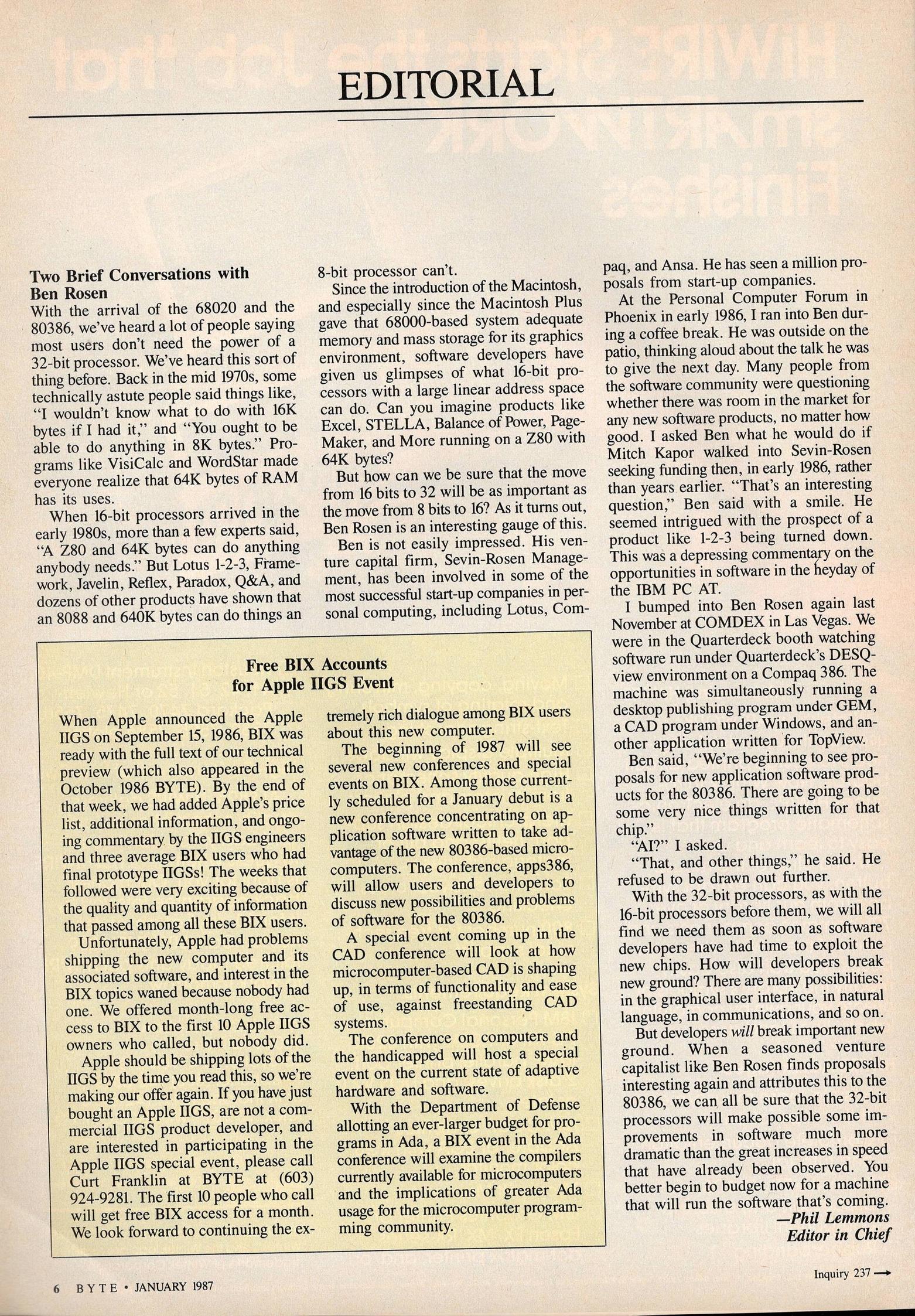 EDITORIAL

Two Brief Conversations with Ben Rosen

With the arrival of the 68020 and the 80386, we've heard a lot of people saying most users don't need the power of a 32-bit processor. We've heard this sort of thing before. Back in the mid 1970s, some technically astute people said things like, "I wouldn't know what to do with 16K bytes if I had it," and "You ought to be able to do anything in 8K bytes." Programs like VisiCalc and WordStar made everyone realize that 64K bytes of RAM has its uses.

When 16-bit processors arrived in the early 1980s, more than a few experts said, "A Z80 and 64K bytes can do anything anybody needs." But Lotus 1-2-3, Framework, Javelin, Reflex, Paradox, Q&A, and dozens of other products have shown that an 8088 and 640K bytes can do things an 8-bit processor can't.

Since the introduction of the Macintosh, and especially since the Macintosh Plus gave that 68000-based system adequate memory and mass storage for its graphics environment, software developers have given us glimpses of what 16-bit processors with a large linear address space can do. Can you imagine products like Excel, STELLA, Balance of Power, PageMaker, and More running on a Z80 with 64K bytes?

But how can we be sure that the move from 16 bits to 32 will be as important as the move from 8 bits to 16? As it turns out, Ben Rosen is an interesting gauge of this.

Ben is not easily impressed. His venture capital firm, Sevin-Rosen Management, has been involved in some of the most successful start-up companies in personal computing, including Lotus, Compaq, and Ansa. He has seen a million proposals from start-up companies.

At the Personal Computer Forum in Phoenix in early 1986, I ran into Ben during a coffee break. He was outside on the patio, thinking aloud about the talk he was to give the next day. Many people from the software community were questioning whether there was room in the market for any new software products, no matter how good. I asked Ben what he would do if Mitch Kapor walked into Sevin-Rosen seeking funding then, in early 1986, rather than years earlier. "That's an interesting question," Ben said with a smile. He seemed intrigued with the prospect of a product like 1-2-3 being turned down. This was a depressing commentary on the opportunities in software in the heyday of the IBM PC AT.

I bumped into Ben Rosen again last November at COMDEX in Las Vegas. We were in the Quarterdeck booth watching software run under Quarterdeck's DESQview environment on a Compaq 386. The machine was simultaneously running a desktop publishing program under GEM, a CAD program under Windows, and another application written for TopView.

Ben said, "We're beginning to see proposals for new application software products for the 80386. There are going to be some very nice things written for that chip."

"AI?" I asked.

"That, and other things," he said. He refused to be drawn out further.

With the 32-bit processors, as with the 16-bit processors before them, we will all find we need them as soon as software developers have had time to exploit the new chips. How will developers break new ground? There are many possibilities: in the graphical user interface, in natural language, in communications, and so on.

But developers will break important new ground. When a seasoned venture capitalist like Ben Rosen finds proposals interesting again and attributes this to the 80386, we can all be sure that the 32-bit processors will make possible some improvements in software much more dramatic than the great increases in speed that have already been observed. You better begin to budget now for a machine that will run the software that's coming.

—Phil Lemmons
Editor in Chief

Free BIX Accounts for Apple IIGS Event

When Apple announced the Apple IIGS on September 15, 1986, BIX was ready with the full text of our technical preview (which also appeared in the October 1986 BYTE). By the end of that week, we had added Apple's price list, additional information, and ongoing commentary by the IIGS engineers and three average BIX users who had final prototype IIGSs! The weeks that followed were very exciting because of the quality and quantity of information that passed among all these BIX users.

Unfortunately, Apple had problems shipping the new computer and its associated software, and interest in the BIX topics waned because nobody had one. We offered month-long free access to BIX to the first 10 Apple IIGS owners who called, but nobody did.

Apple should be shipping lots of the IIGS by the time you read this, so we're making our offer again. If you have just bought an Apple IIGS, are not a commercial IIGS product developer, and are interested in participating in the Apple IIGS special event, please call Curt Franklin at BYTE at (603) 924-9281. The first 10 people who call will get free BIX access for a month. We look forward to continuing the extremely rich dialogue among BIX users about this new computer.

The beginning of 1987 will see several new conferences and special events on BIX. Among those currently scheduled for a January debut is a new conference concentrating on application software written to take advantage of the new 80386-based microcomputers. The conference, apps386, will allow users and developers to discuss new possibilities and problems of software for the 80386.

A special event coming up in the CAD conference will look at how microcomputer-based CAD is shaping up, in terms of functionality and ease of use, against freestanding CAD systems.

The conference on computers and the handicapped will host a special event on the current state of adaptive hardware and software.

With the Department of Defense allotting an ever-larger budget for programs in Ada, a BIX event in the Ada conference will examine the compilers currently available for microcomputers and the implications of greater Ada usage for the microcomputer programming community.

6 BYTE • JANUARY 1987

Inquiry 237 →